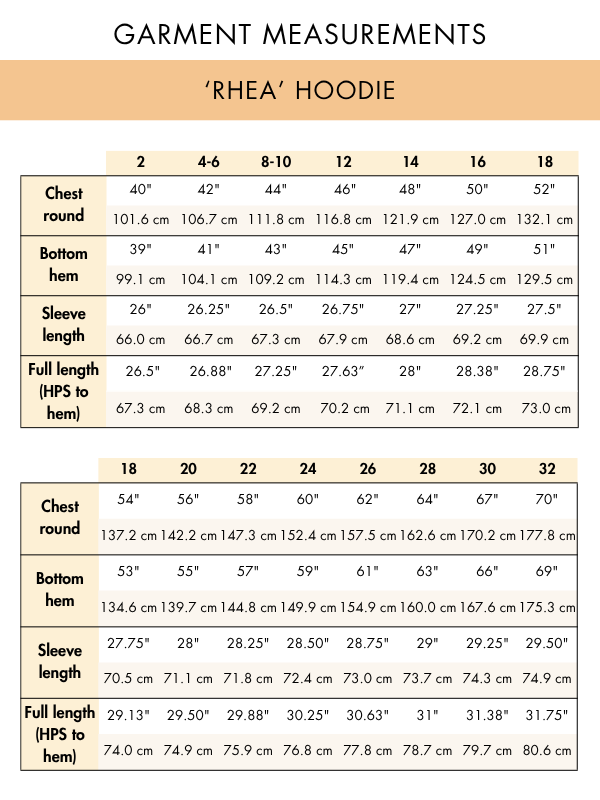 GARMENT MEASUREMENTS

'RHEA' HOODIE

| | 2 | 4-6 | 8-10 | 12 | 14 | 16 | 18 |
|---|---|---|---|---|---|---|---|
| Chest round | 40" | 42" | 44" | 46" | 48" | 50" | 52" |
| | 101.6 cm | 106.7 cm | 111.8 cm | 116.8 cm | 121.9 cm | 127.0 cm | 132.1 cm |
| Bottom hem | 39" | 41" | 43" | 45" | 47" | 49" | 51" |
| | 99.1 cm | 104.1 cm | 109.2 cm | 114.3 cm | 119.4 cm | 124.5 cm | 129.5 cm |
| Sleeve length | 26" | 26.25" | 26.5" | 26.75" | 27" | 27.25" | 27.5" |
| | 66.0 cm | 66.7 cm | 67.3 cm | 67.9 cm | 68.6 cm | 69.2 cm | 69.9 cm |
| Full length (HPS to hem) | 26.5" | 26.88" | 27.25" | 27.63" | 28" | 28.38" | 28.75" |
| | 67.3 cm | 68.3 cm | 69.2 cm | 70.2 cm | 71.1 cm | 72.1 cm | 73.0 cm |

| | 18 | 20 | 22 | 24 | 26 | 28 | 30 | 32 |
|---|---|---|---|---|---|---|---|---|
| Chest round | 54" | 56" | 58" | 60" | 62" | 64" | 67" | 70" |
| | 137.2 cm | 142.2 cm | 147.3 cm | 152.4 cm | 157.5 cm | 162.6 cm | 170.2 cm | 177.8 cm |
| Bottom hem | 53" | 55" | 57" | 59" | 61" | 63" | 66" | 69" |
| | 134.6 cm | 139.7 cm | 144.8 cm | 149.9 cm | 154.9 cm | 160.0 cm | 167.6 cm | 175.3 cm |
| Sleeve length | 27.75" | 28" | 28.25" | 28.50" | 28.75" | 29" | 29.25" | 29.50" |
| | 70.5 cm | 71.1 cm | 71.8 cm | 72.4 cm | 73.0 cm | 73.7 cm | 74.3 cm | 74.9 cm |
| Full length (HPS to hem) | 29.13" | 29.50" | 29.88" | 30.25" | 30.63" | 31" | 31.38" | 31.75" |
| | 74.0 cm | 74.9 cm | 75.9 cm | 76.8 cm | 77.8 cm | 78.7 cm | 79.7 cm | 80.6 cm |